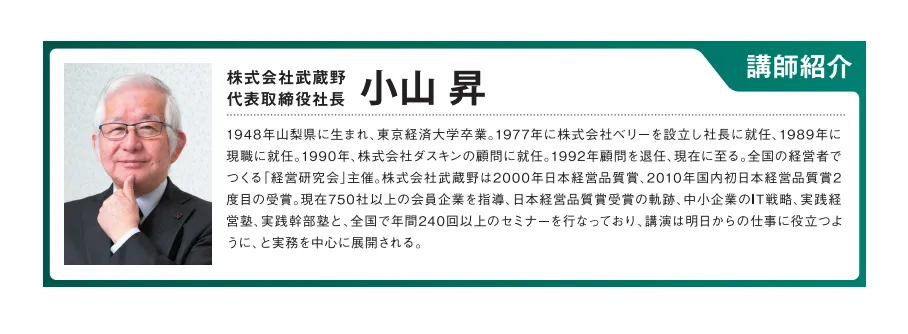 講師紹介

株式会社武蔵野
代表取締役社長　小山 昇

1948年山梨県に生まれ、東京経済大学卒業。1977年に株式会社ベリーを設立し社長に就任、1989年に現職に就任。1990年、株式会社ダスキンの顧問に就任。1992年顧問を退任、現在に至る。全国の経営者でつくる「経営研究会」主催。株式会社武蔵野は2000年日本経営品質賞、2010年国内初日本経営品質賞2度目の受賞。現在750社以上の会員企業を指導、日本経営品質賞受賞の軌跡、中小企業のIT戦略、実践経営塾、実践幹部塾と、全国で年間240回以上のセミナーを行なっており、講演は明日からの仕事に役立つように、と実務を中心に展開される。